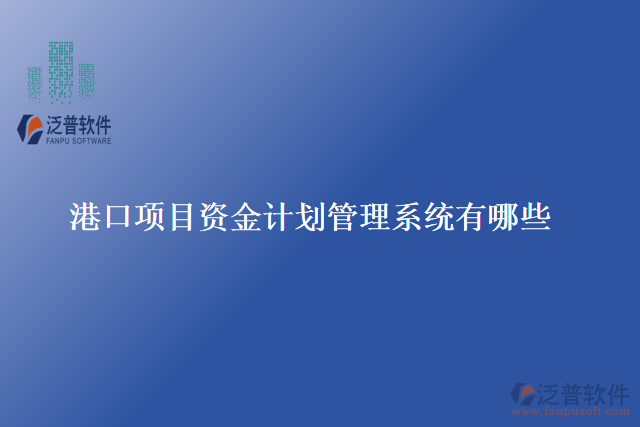 泛普软件
FANPU SOFTWARE

港口项目资金计划管理系统有哪些

泛普软件
www.fanpusoft.com